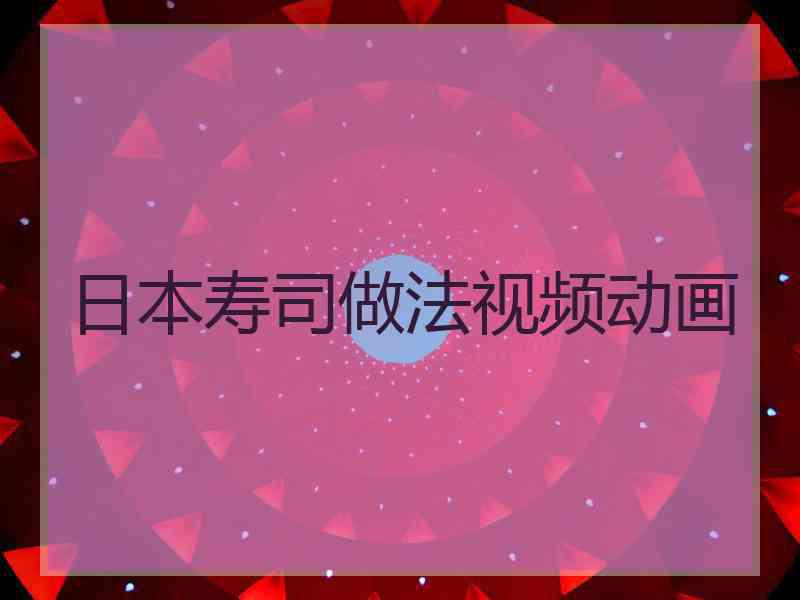 日本寿司做法视频动画